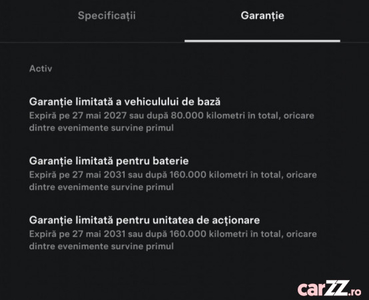 Specificații

Garanție

Activ

Garanție limitată a vehiculului de bază
Expiră pe 27 mai 2027 sau după 80.000 kilometri în total, oricare dintre evenimente survine primul

Garanție limitată pentru baterie
Expiră pe 27 mai 2031 sau după 160.000 kilometri în total, oricare dintre evenimente survine primul

Garanție limitată pentru unitatea de acționare
Expiră pe 27 mai 2031 sau după 160.000 kilometri în total, oricare dintre evenimente survine primul

carZZ.ro